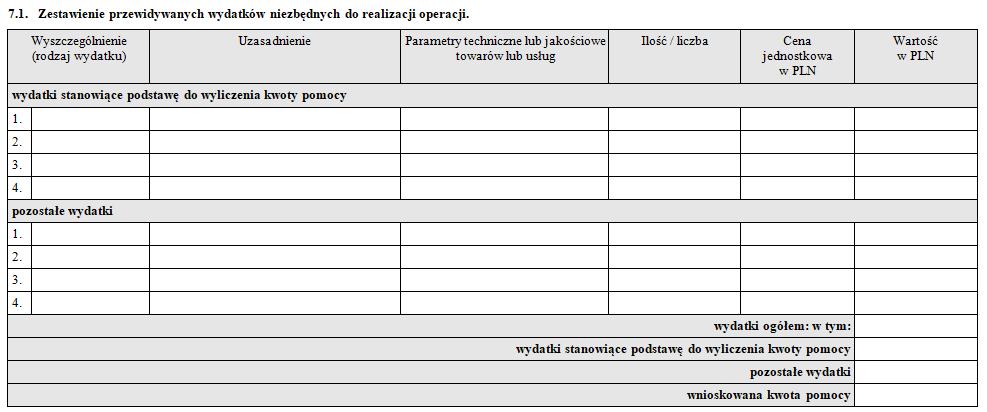 7.1. Zestawienie przewidywanych wydatków niezbędnych do realizacji operacji.

| Wyszczególnienie (rodzaj wydatku) | Uzasadnienie | Parametry techniczne lub jakościowe towarów lub usług | Ilość / liczba | Cena jednostkowa w PLN | Wartość w PLN |
|---|---|---|---|---|---|
| wydatki stanowiące podstawę do wyliczenia kwoty pomocy | | | | | |
| 1. | | | | | |
| 2. | | | | | |
| 3. | | | | | |
| 4. | | | | | |
| pozostałe wydatki | | | | | |
| 1. | | | | | |
| 2. | | | | | |
| 3. | | | | | |
| 4. | | | | | |
| wydatki ogółem: w tym: | | | | | |
| wydatki stanowiące podstawę do wyliczenia kwoty pomocy | | | | | |
| pozostałe wydatki | | | | | |
| wnioskowana kwota pomocy | | | | | |